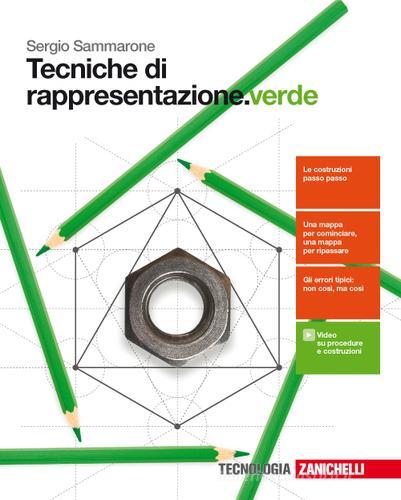 Sergio Sammarone

Tecniche di rappresentazione.verde

Le costruzioni passo passo

Una mappa per cominciare, una mappa per ripassare

Gli errori tipici: non così, ma così

Video su procedure e costruzioni

TECNOLOGIA ZANICHELLI